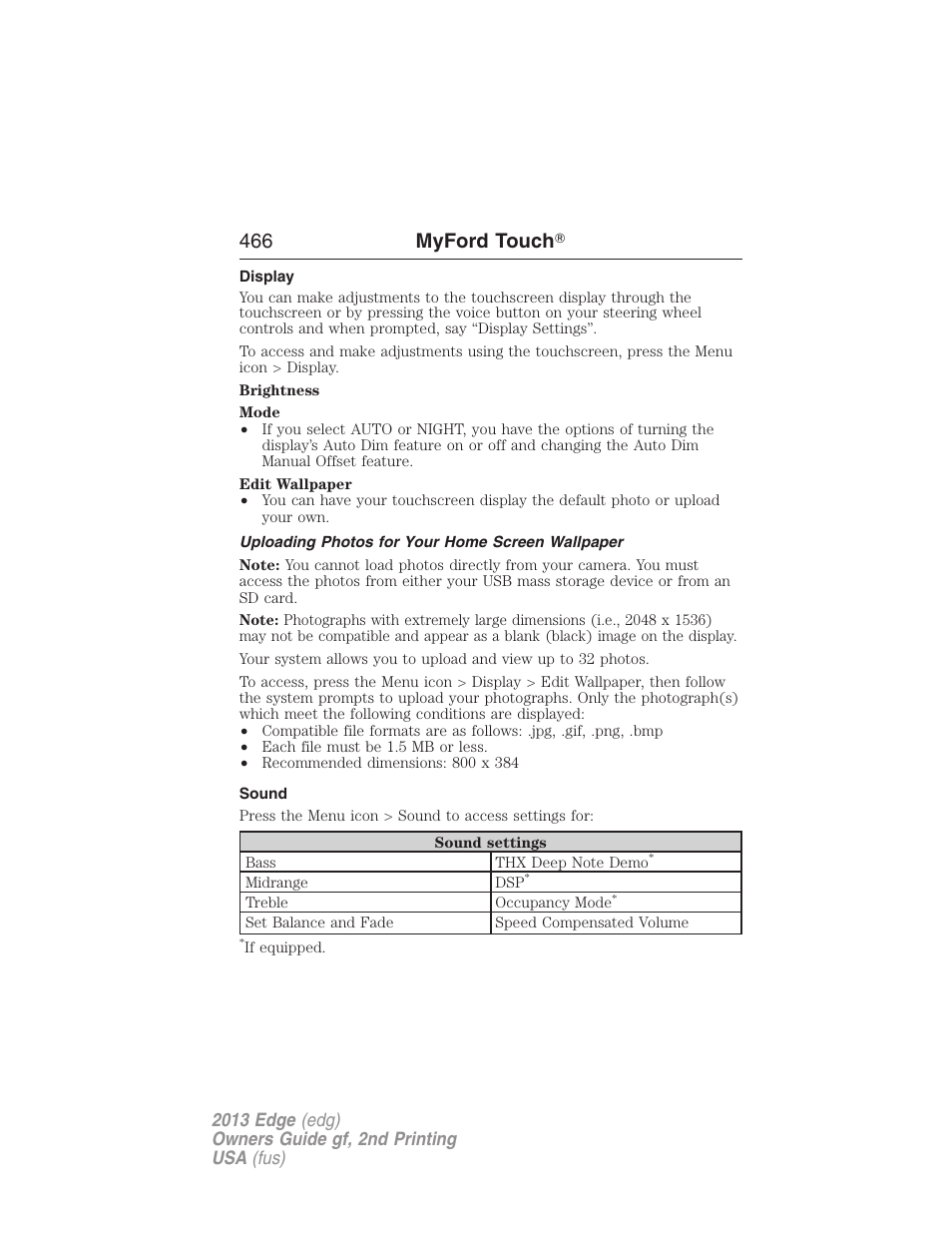 466 MyFord Touch®

Display

You can make adjustments to the touchscreen display through the touchscreen or by pressing the voice button on your steering wheel controls and when prompted, say “Display Settings”.

To access and make adjustments using the touchscreen, press the Menu icon > Display.

Brightness

Mode

• If you select AUTO or NIGHT, you have the options of turning the display’s Auto Dim feature on or off and changing the Auto Dim Manual Offset feature.

Edit Wallpaper

• You can have your touchscreen display the default photo or upload your own.

Uploading Photos for Your Home Screen Wallpaper

Note: You cannot load photos directly from your camera. You must access the photos from either your USB mass storage device or from an SD card.

Note: Photographs with extremely large dimensions (i.e., 2048 x 1536) may not be compatible and appear as a blank (black) image on the display.

Your system allows you to upload and view up to 32 photos.

To access, press the Menu icon > Display > Edit Wallpaper, then follow the system prompts to upload your photographs. Only the photograph(s) which meet the following conditions are displayed:

• Compatible file formats are as follows: .jpg, .gif, .png, .bmp
• Each file must be 1.5 MB or less.
• Recommended dimensions: 800 x 384

Sound

Press the Menu icon > Sound to access settings for:

| Sound settings | |
|---|---|
| Bass | THX Deep Note Demo* |
| Midrange | DSP* |
| Treble | Occupancy Mode* |
| Set Balance and Fade | Speed Compensated Volume |

*If equipped.

2013 Edge (edg)
Owners Guide gf, 2nd Printing
USA (fus)